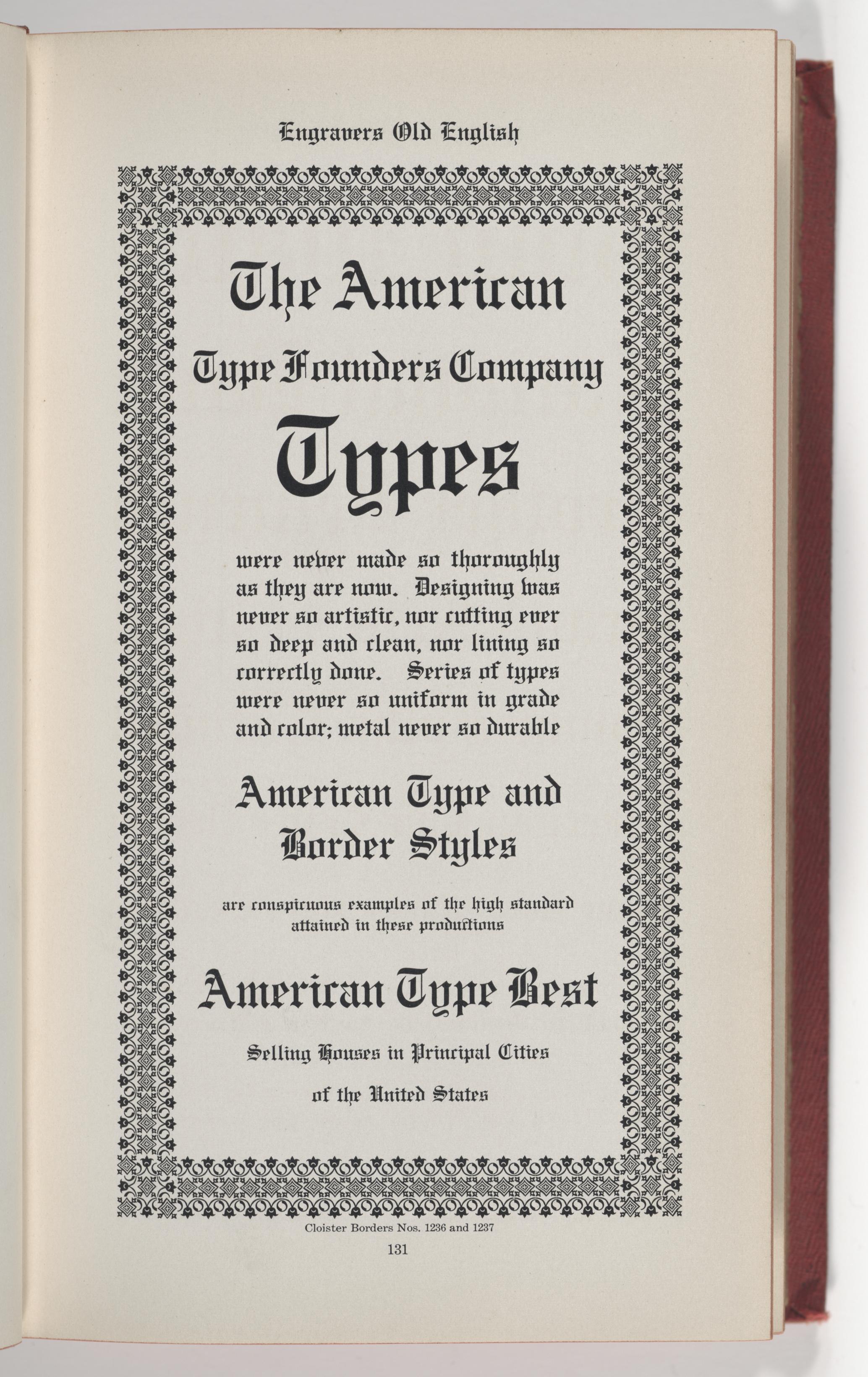 Engravers Old English

The American

Type Founders Company

Types

were never made so thoroughly as they are now. Designing was never so artistic, nor cutting ever so deep and clean, nor lining so correctly done. Series of types were never so uniform in grade and color; metal never so durable

American Type and Border Styles

are conspicuous examples of the high standard attained in these productions

American Type Best

Selling Houses in Principal Cities of the United States

Cloister Borders Nos. 1236 and 1237

131